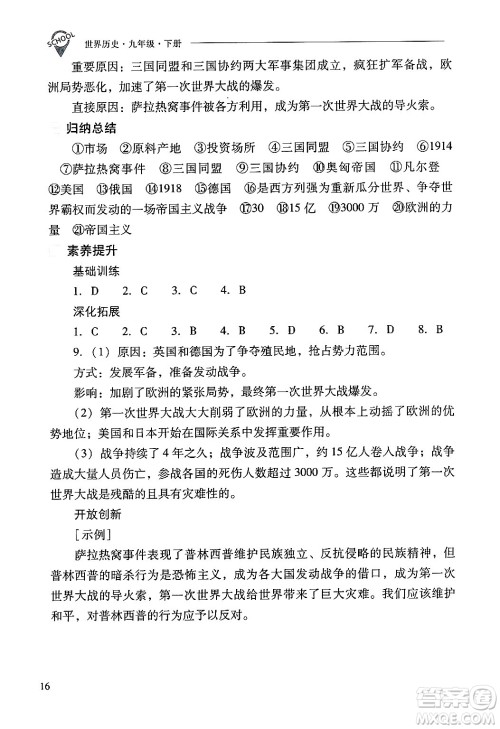 SCHOOL 世界历史·九年级·下册

重要原因：三国同盟和三国协约两大军事集团成立，疯狂扩军备战，欧洲局势恶化，加速了第一次世界大战的爆发。

直接原因：萨拉热窝事件被各方利用，成为第一次世界大战的导火索。

归纳总结

①市场 ②原料产地 ③投资场所 ④三国同盟 ⑤三国协约 ⑥1914 ⑦萨拉热窝事件 ⑧三国同盟 ⑨三国协约 ⑩奥匈帝国 ⑪凡尔登 ⑫美国 ⑬俄国 ⑭1918 ⑮德国 ⑯是西方列强为重新瓜分世界、争夺世界霸权而发动的一场帝国主义战争 ⑰30 ⑱15亿 ⑲3000万 ⑳欧洲的力量 ㉑帝国主义

素养提升

基础训练

1. D 2. C 3. C 4. B

深化拓展

1. C 2. C 3. B 4. B 5. D 6. B 7. D 8. B

9.（1）原因：英国和德国为了争夺殖民地，抢占势力范围。

方式：发展军备，准备发动战争。

影响：加剧了欧洲的紧张局势，最终第一次世界大战爆发。

（2）第一次世界大战大大削弱了欧洲的力量，从根本上动摇了欧洲的优势地位；美国和日本开始在国际关系中发挥重要作用。

（3）战争持续了4年之久；战争波及范围广，约15亿人卷入战争；战争造成大量人员伤亡，参战各国的死伤人数超过3000万。这些都说明了第一次世界大战是残酷的且具有灾难性的。

开放创新

［示例］

萨拉热窝事件表现了普林西普维护民族独立、反抗侵略的民族精神，但普林西普的暗杀行为是恐怖主义，成为各大国发动战争的借口，成为第一次世界大战的导火索，第一次世界大战给世界带来了巨大灾难。我们应该维护和平，对普林西普的行为应予以反对。

16

答案圈 MXQE.COM